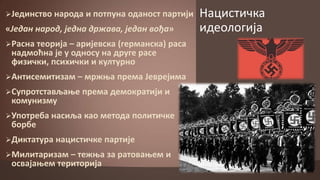 Нацистичка идеологија

➢Јединство народа и потпуна оданост партији

«Један народ, једна држава, један вођа»

➢Расна теорија – аријевска (германска) раса надмоћна је у односу на друге расе физички, психички и културно

➢Антисемитизам – мржња према Јеврејима

➢Супротстављање према демократији и комунизму

➢Употреба насиља као метода политичке борбе

➢Диктатура нацистичке партије

➢Милитаризам – тежња за ратовањем и освајањем територија